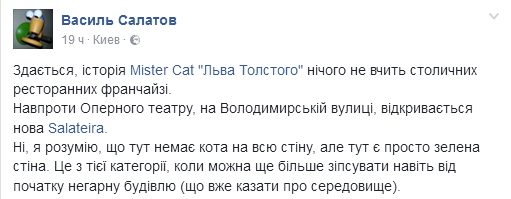 Василь Салатов
19 ч · Киев ·

Здається, історія Mister Cat "Льва Толстого" нічого не вчить столичних ресторанних франчайзі.
Навпроти Оперного театру, на Володимирській вулиці, відкривається нова Salateira.
Ні, я розумію, що тут немає кота на всю стіну, але тут є просто зелена стіна. Це з тієї категорії, коли можна ще більше зіпсувати навіть від початку негарну будівлю (що вже казати про середовище).